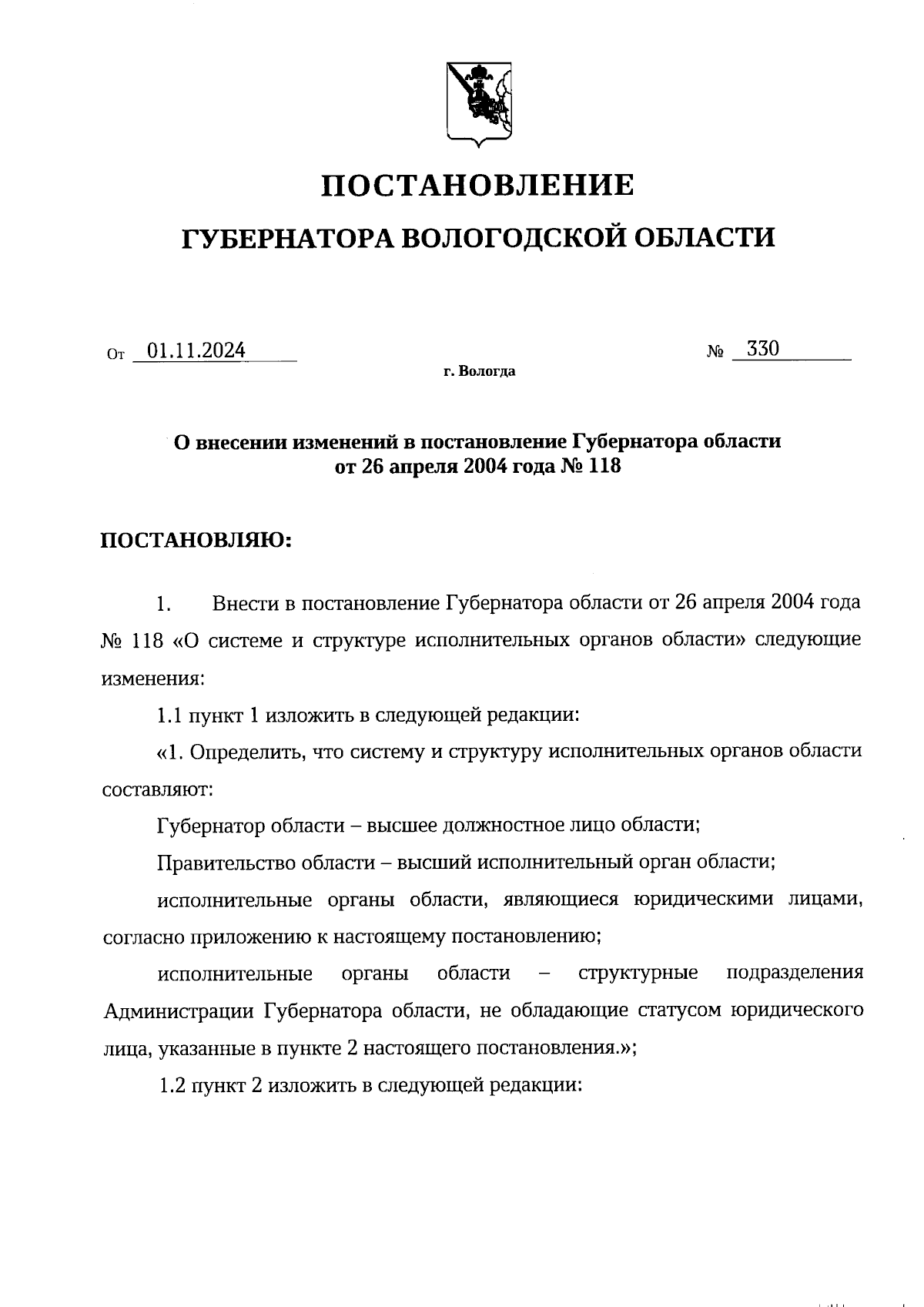 ПОСТАНОВЛЕНИЕ

ГУБЕРНАТОРА ВОЛОГОДСКОЙ ОБЛАСТИ

От 01.11.2024 № 330

г. Вологда

О внесении изменений в постановление Губернатора области от 26 апреля 2004 года № 118

ПОСТАНОВЛЯЮ:

1. Внести в постановление Губернатора области от 26 апреля 2004 года № 118 «О системе и структуре исполнительных органов области» следующие изменения:

1.1 пункт 1 изложить в следующей редакции:

«1. Определить, что систему и структуру исполнительных органов области составляют:

Губернатор области – высшее должностное лицо области;

Правительство области – высший исполнительный орган области;

исполнительные органы области, являющиеся юридическими лицами, согласно приложению к настоящему постановлению;

исполнительные органы области – структурные подразделения Администрации Губернатора области, не обладающие статусом юридического лица, указанные в пункте 2 настоящего постановления.»;

1.2 пункт 2 изложить в следующей редакции: